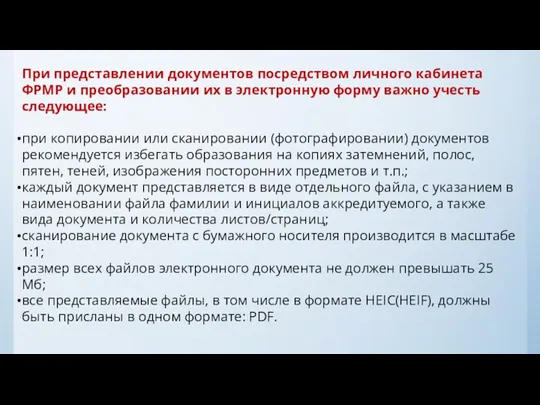 При представлении документов посредством личного кабинета ФРМР и преобразовании их в электронную форму важно учесть следующее:

•при копировании или сканировании (фотографировании) документов рекомендуется избегать образования на копиях затемнений, полос, пятен, теней, изображения посторонних предметов и т.п.;
•каждый документ представляется в виде отдельного файла, с указанием в наименовании файла фамилии и инициалов аккредитуемого, а также вида документа и количества листов/страниц;
•сканирование документа с бумажного носителя производится в масштабе 1:1;
•размер всех файлов электронного документа не должен превышать 25 Мб;
•все представляемые файлы, в том числе в формате HEIC(HEIF), должны быть присланы в одном формате: PDF.